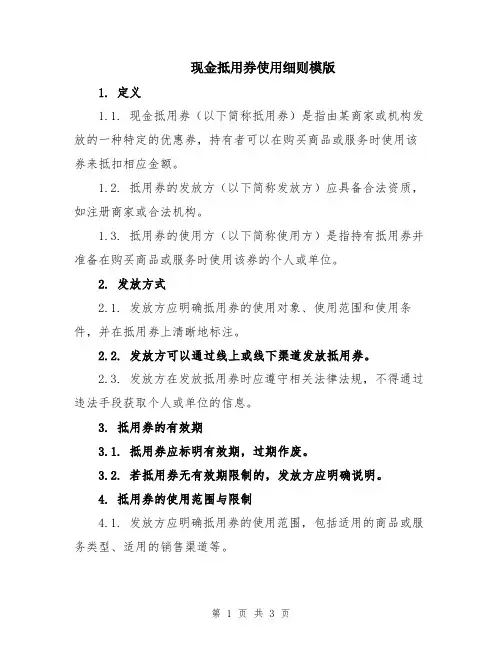 现金抵用券使用细则模版

1. 定义

1.1. 现金抵用券（以下简称抵用券）是指由某商家或机构发放的一种特定的优惠券，持有者可以在购买商品或服务时使用该券来抵扣相应金额。

1.2. 抵用券的发放方（以下简称发放方）应具备合法资质，如注册商家或合法机构。

1.3. 抵用券的使用方（以下简称使用方）是指持有抵用券并准备在购买商品或服务时使用该券的个人或单位。

2. 发放方式

2.1. 发放方应明确抵用券的使用对象、使用范围和使用条件，并在抵用券上清晰地标注。

2.2. 发放方可以通过线上或线下渠道发放抵用券。

2.3. 发放方在发放抵用券时应遵守相关法律法规，不得通过违法手段获取个人或单位的信息。

3. 抵用券的有效期

3.1. 抵用券应标明有效期，过期作废。

3.2. 若抵用券无有效期限制的，发放方应明确说明。

4. 抵用券的使用范围与限制

4.1. 发放方应明确抵用券的使用范围，包括适用的商品或服务类型、适用的销售渠道等。

第 1 页 共 3 页